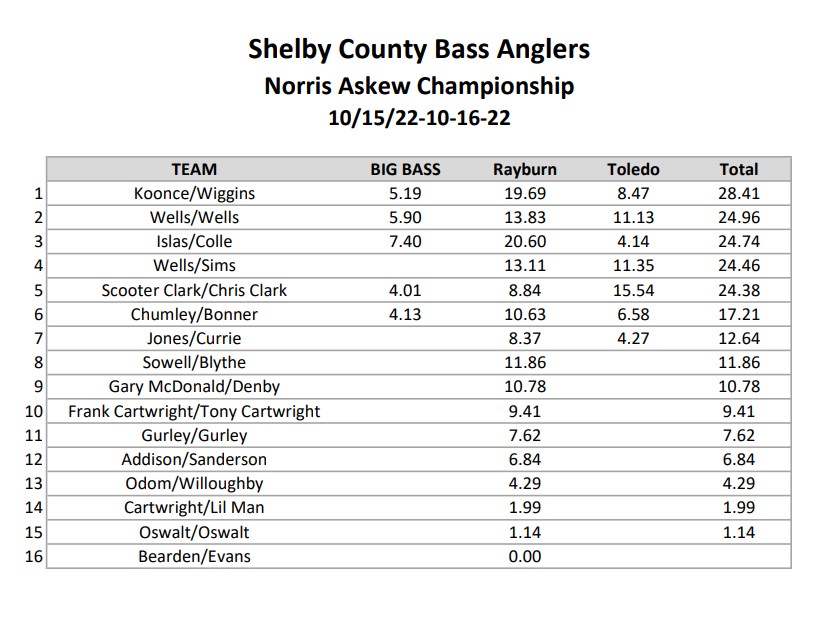 Shelby County Bass Anglers
Norris Askew Championship
10/15/22-10-16-22

| | TEAM | BIG BASS | Rayburn | Toledo | Total |
|---|---|---|---|---|---|
| 1 | Koonce/Wiggins | 5.19 | 19.69 | 8.47 | 28.41 |
| 2 | Wells/Wells | 5.90 | 13.83 | 11.13 | 24.96 |
| 3 | Islas/Colle | 7.40 | 20.60 | 4.14 | 24.74 |
| 4 | Wells/Sims | | 13.11 | 11.35 | 24.46 |
| 5 | Scooter Clark/Chris Clark | 4.01 | 8.84 | 15.54 | 24.38 |
| 6 | Chumley/Bonner | 4.13 | 10.63 | 6.58 | 17.21 |
| 7 | Jones/Currie | | 8.37 | 4.27 | 12.64 |
| 8 | Sowell/Blythe | | 11.86 | | 11.86 |
| 9 | Gary McDonald/Denby | | 10.78 | | 10.78 |
| 10 | Frank Cartwright/Tony Cartwright | | 9.41 | | 9.41 |
| 11 | Gurley/Gurley | | 7.62 | | 7.62 |
| 12 | Addison/Sanderson | | 6.84 | | 6.84 |
| 13 | Odom/Willoughby | | 4.29 | | 4.29 |
| 14 | Cartwright/Lil Man | | 1.99 | | 1.99 |
| 15 | Oswalt/Oswalt | | 1.14 | | 1.14 |
| 16 | Bearden/Evans | | 0.00 | | |